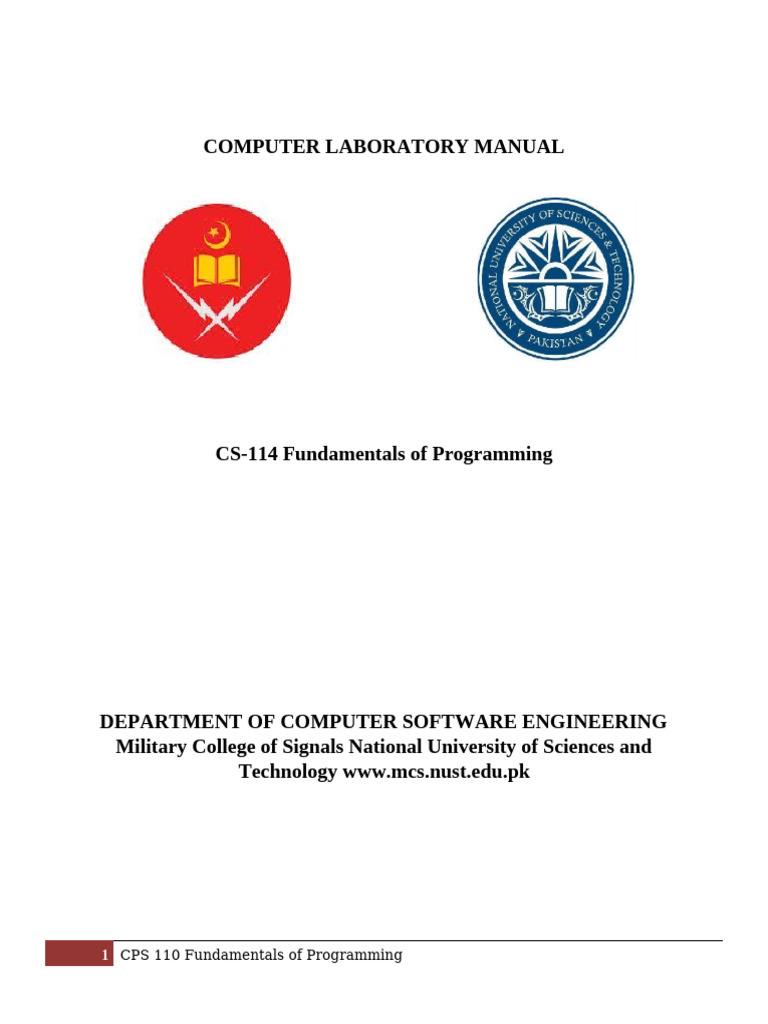 COMPUTER LABORATORY MANUAL

NATIONAL UNIVERSITY OF SCIENCES & TECHNOLOGY
PAKISTAN

CS-114 Fundamentals of Programming

DEPARTMENT OF COMPUTER SOFTWARE ENGINEERING
Military College of Signals National University of Sciences and Technology www.mcs.nust.edu.pk

1 CPS 110 Fundamentals of Programming